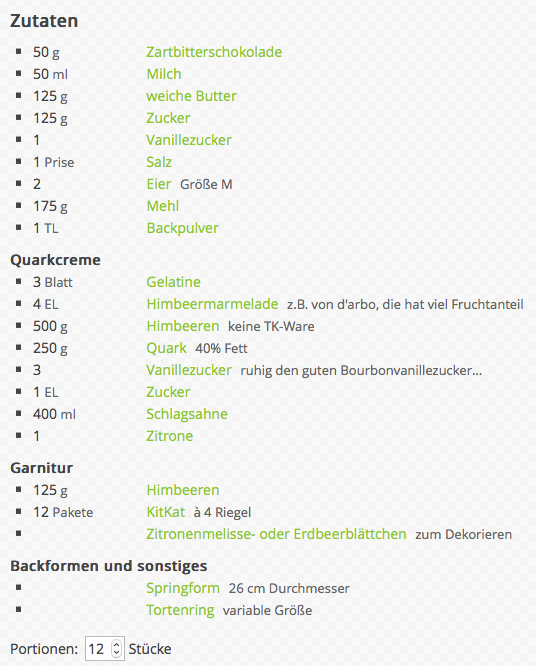 Zutaten

- 50 g Zartbitterschokolade
- 50 ml Milch
- 125 g weiche Butter
- 125 g Zucker
- 1 Vanillezucker
- 1 Prise Salz
- 2 Eier Größe M
- 175 g Mehl
- 1 TL Backpulver

Quarkcreme

- 3 Blatt Gelatine
- 4 EL Himbeermarmelade z.B. von d'arbo, die hat viel Fruchtanteil
- 500 g Himbeeren keine TK-Ware
- 250 g Quark 40% Fett
- 3 Vanillezucker ruhig den guten Bourbonvanillezucker...
- 1 EL Zucker
- 400 ml Schlagsahne
- 1 Zitrone

Garnitur

- 125 g Himbeeren
- 12 Pakete KitKat à 4 Riegel
- Zitronenmelisse- oder Erdbeerblättchen zum Dekorieren

Backformen und sonstiges

- Springform 26 cm Durchmesser
- Tortenring variable Größe

Portionen: 12 Stücke